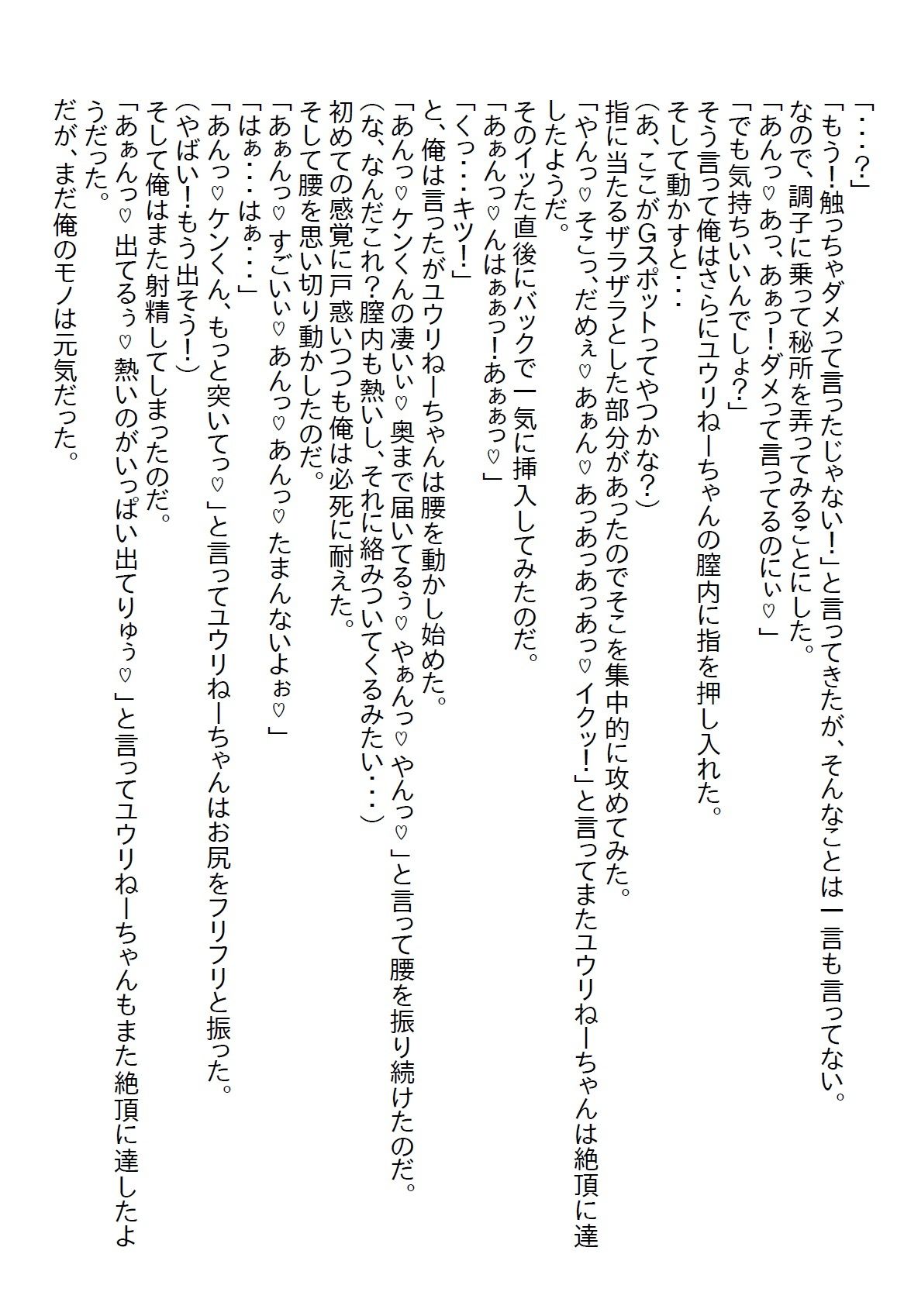 「・・・？」
「もう！触っちゃダメって言ったじゃない！」と言ってきたが、そんなことは一言も言ってない。
なので、調子に乗って秘所を弄ってみることにした。
「あんっ♡あっ、あぁっ！ダメって言ってるのにぃ♡」
「でも気持ちいいんでしょ？」
そう言って俺はさらにユウリねーちゃんの膣内に指を押し入れた。
そして動かすと・・・
（あ、ここがGスポットってやつかな？）
指に当たるザラザラとした部分があったのでそこを集中的に攻めてみた。
「やんっ♡そこっ、だめぇ♡あぁん♡あっあっあっあっ♡イクッ！」と言ってまたユウリねーちゃんは絶頂に達したようだ。
そのイッた直後にバックで一気に挿入してみたのだ。
「あぁんっ♡んはぁぁっ！あぁぁっ♡」
「くっ・・・キツ！」
と、俺は言ったがユウリねーちゃんは腰を動かし始めた。
「あんっ♡ケンくんの凄いぃ♡奥まで届いてるぅ♡やぁんっ♡やんっ♡」と言って腰を振り続けたのだ。
（な、なんだこれ？膣内も熱いし、それに絡みついてくるみたい・・・）
初めての感覚に戸惑いつつも俺は必死に耐えた。
そして腰を思い切り動かしたのだ。
「あぁんっ♡すごいぃ♡あんっ♡あんっ♡たまんないよぉ♡」
「はぁ・・・はぁ・・・」
「あんっ♡ケンくん、もっと突いてっ♡」と言ってユウリねーちゃんはお尻をフリフリと振った。
（やばい！もう出そう！）
そして俺はまた射精してしまったのだ。
「あぁんっ♡出てるぅ♡熱いのがいっぱい出てりゅぅ♡」と言ってユウリねーちゃんもまた絶頂に達したようだった。
だが、まだ俺のモノは元気だった。